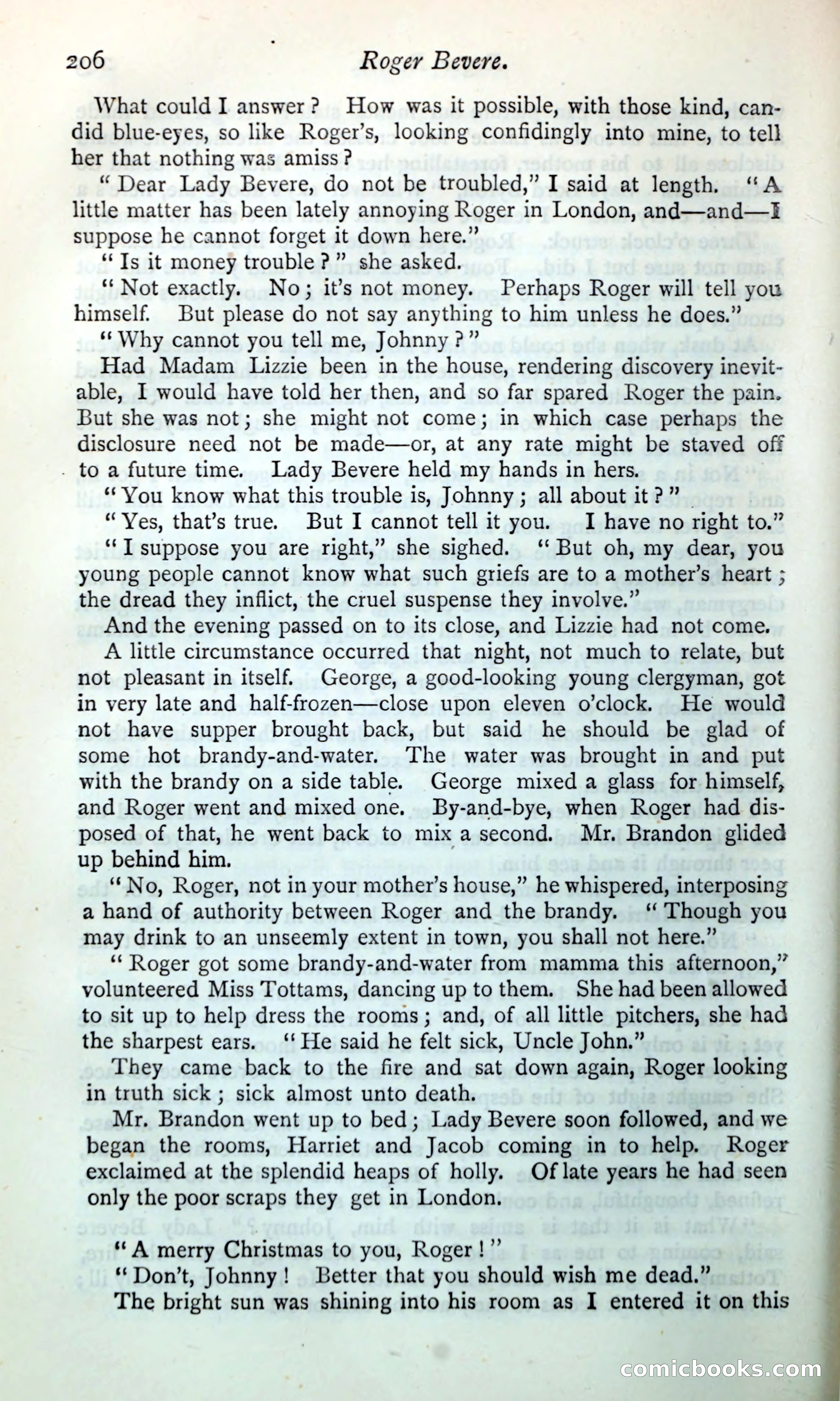 206 Roger Bevere.

What could I answer? How was it possible, with those kind, candid blue-eyes, so like Roger's, looking confidingly into mine, to tell her that nothing was amiss?

"Dear Lady Bevere, do not be troubled," I said at length. "A little matter has been lately annoying Roger in London, and—and—I suppose he cannot forget it down here."

"Is it money trouble?" she asked.

"Not exactly. No; it's not money. Perhaps Roger will tell you himself. But please do not say anything to him unless he does."

"Why cannot you tell me, Johnny?"

Had Madam Lizzie been in the house, rendering discovery inevitable, I would have told her then, and so far spared Roger the pain. But she was not; she might not come; in which case perhaps the disclosure need not be made—or, at any rate might be staved off to a future time. Lady Bevere held my hands in hers.

"You know what this trouble is, Johnny; all about it?"

"Yes, that's true. But I cannot tell it you. I have no right to."

"I suppose you are right," she sighed. "But oh, my dear, you young people cannot know what such griefs are to a mother's heart; the dread they inflict, the cruel suspense they involve."

And the evening passed on to its close, and Lizzie had not come.

A little circumstance occurred that night, not much to relate, but not pleasant in itself. George, a good-looking young clergyman, got in very late and half-frozen—close upon eleven o'clock. He would not have supper brought back, but said he should be glad of some hot brandy-and-water. The water was brought in and put with the brandy on a side table. George mixed a glass for himself, and Roger went and mixed one. By-and-bye, when Roger had disposed of that, he went back to mix a second. Mr. Brandon glided up behind him.

"No, Roger, not in your mother's house," he whispered, interposing a hand of authority between Roger and the brandy. "Though you may drink to an unseemly extent in town, you shall not here."

"Roger got some brandy-and-water from mamma this afternoon," volunteered Miss Tottams, dancing up to them. She had been allowed to sit up to help dress the rooms; and, of all little pitchers, she had the sharpest ears. "He said he felt sick, Uncle John."

They came back to the fire and sat down again, Roger looking in truth sick; sick almost unto death.

Mr. Brandon went up to bed; Lady Bevere soon followed, and we began the rooms, Harriet and Jacob coming in to help. Roger exclaimed at the splendid heaps of holly. Of late years he had seen only the poor scraps they get in London.

"A merry Christmas to you, Roger!"

"Don't, Johnny! Better that you should wish me dead."

The bright sun was shining into his room as I entered it on this

comicbooks.com